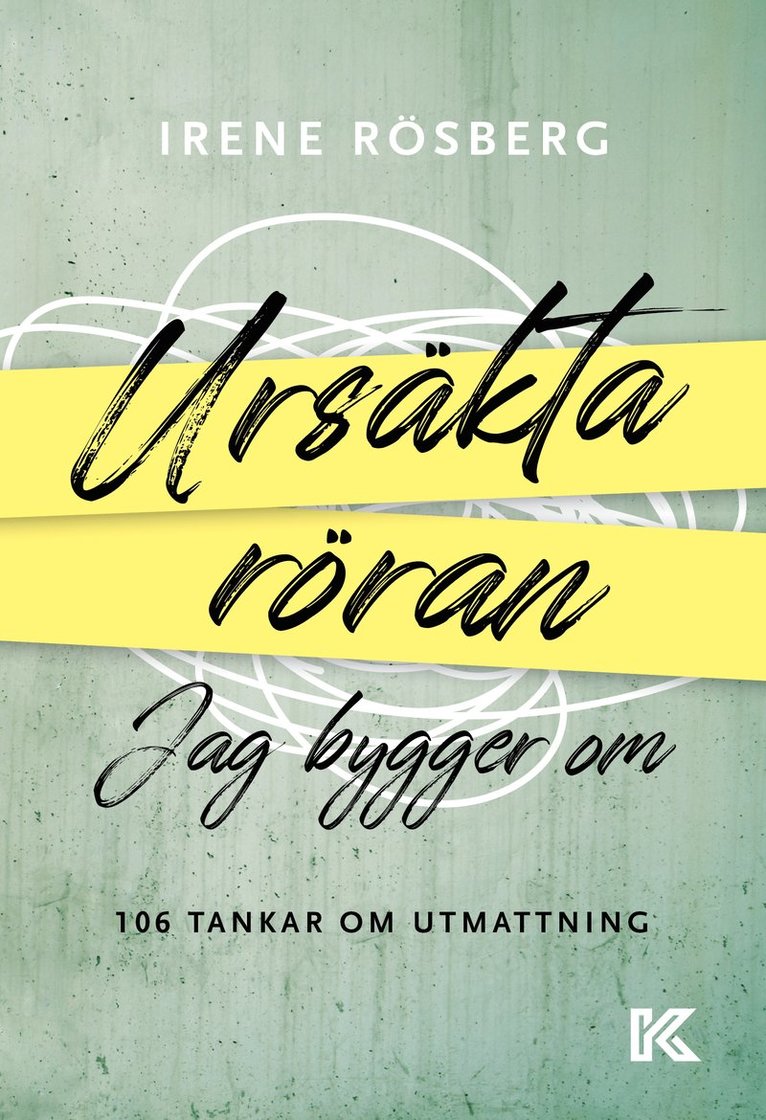 IRENE RÖSBERG

Ursäkta röran

Jag bygger om

106 TANKAR OM UTMATTNING

K